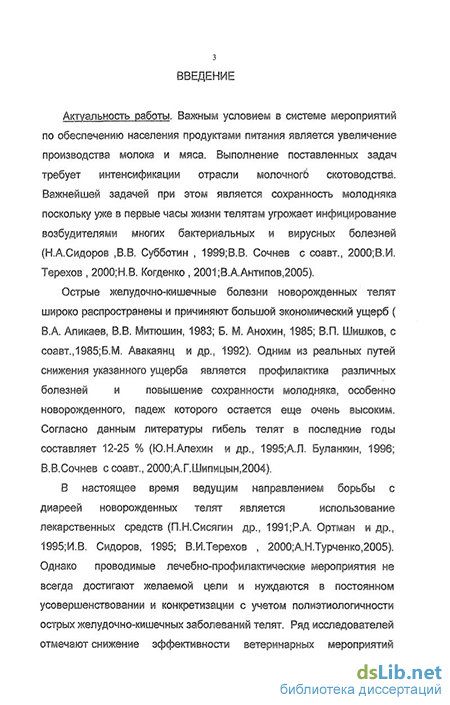 3

ВВЕДЕНИЕ

Актуальность работы. Важным условием в системе мероприятий по обеспечению населения продуктами питания является увеличение производства молока и мяса. Выполнение поставленных задач требует интенсификации отрасли молочного скотоводства. Важнейшей задачей при этом является сохранность молодняка поскольку уже в первые часы жизни телятам угрожает инфицирование возбудителями многих бактериальных и вирусных болезней (Н.А.Сидоров ,В.В. Субботин , 1999;В.В. Сочнев с соавт., 2000;В.И. Терехов , 2000;Н.В. Когденко , 2001;В.А.Антипов,2005).

Острые желудочно-кишечные болезни новорожденных телят широко распространены и причиняют большой экономический ущерб ( В.А. Аликаев, В.В. Митюшин, 1983; Б. М. Анохин, 1985; В.П. Шишков, с соавт.,1985;Б.М. Авакаянц и др., 1992). Одним из реальных путей снижения указанного ущерба является профилактика различных болезней и повышение сохранности молодняка, особенно новорожденного, падеж которого остается еще очень высоким. Согласно данным литературы гибель телят в последние годы составляет 12-25 % (Ю.Н.Алехин и др., 1995;А.Л. Буланкин, 1996; В.В.Сочнев с соавт., 2000;А.Г.Шипицын,2004).

В настоящее время ведущим направлением борьбы с диареей новорожденных телят является использование лекарственных средств (П.Н.Сисягин др., 1991;Р.А. Ортман и др., 1995;И.В. Сидоров, 1995; В.И.Терехов , 2000;А.Н.Турченко,2005). Однако проводимые лечебно-профилактические мероприятия не всегда достигают желаемой цели и нуждаются в постоянном усовершенствовании и конкретизации с учетом полиэтиологичности острых желудочно-кишечных заболеваний телят. Ряд исследователей отмечают снижение эффективности ветеринарных мероприятий

dsLib.net
библиотека диссертаций